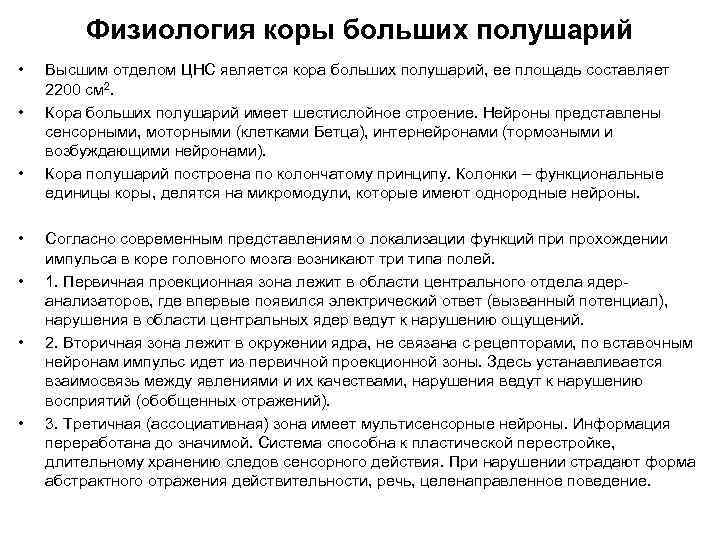 Физиология коры больших полушарий

• Высшим отделом ЦНС является кора больших полушарий, ее площадь составляет 2200 см$^2$.

• Кора больших полушарий имеет шестислойное строение. Нейроны представлены сенсорными, моторными (клетками Бетца), интернейронами (тормозными и возбуждающими нейронами).

• Кора полушарий построена по колончатому принципу. Колонки – функциональные единицы коры, делятся на микромодули, которые имеют однородные нейроны.

• Согласно современным представлениям о локализации функций при прохождении импульса в коре головного мозга возникают три типа полей.

• 1. Первичная проекционная зона лежит в области центрального отдела ядер-анализаторов, где впервые появился электрический ответ (вызванный потенциал), нарушения в области центральных ядер ведут к нарушению ощущений.

• 2. Вторичная зона лежит в окружении ядра, не связана с рецепторами, по вставочным нейронам импульс идет из первичной проекционной зоны. Здесь устанавливается взаимосвязь между явлениями и их качествами, нарушения ведут к нарушению восприятий (обобщенных отражений).

• 3. Третичная (ассоциативная) зона имеет мультисенсорные нейроны. Информация переработана до значимой. Система способна к пластической перестройке, длительному хранению следов сенсорного действия. При нарушении страдают форма абстрактного отражения действительности, речь, целенаправленное поведение.